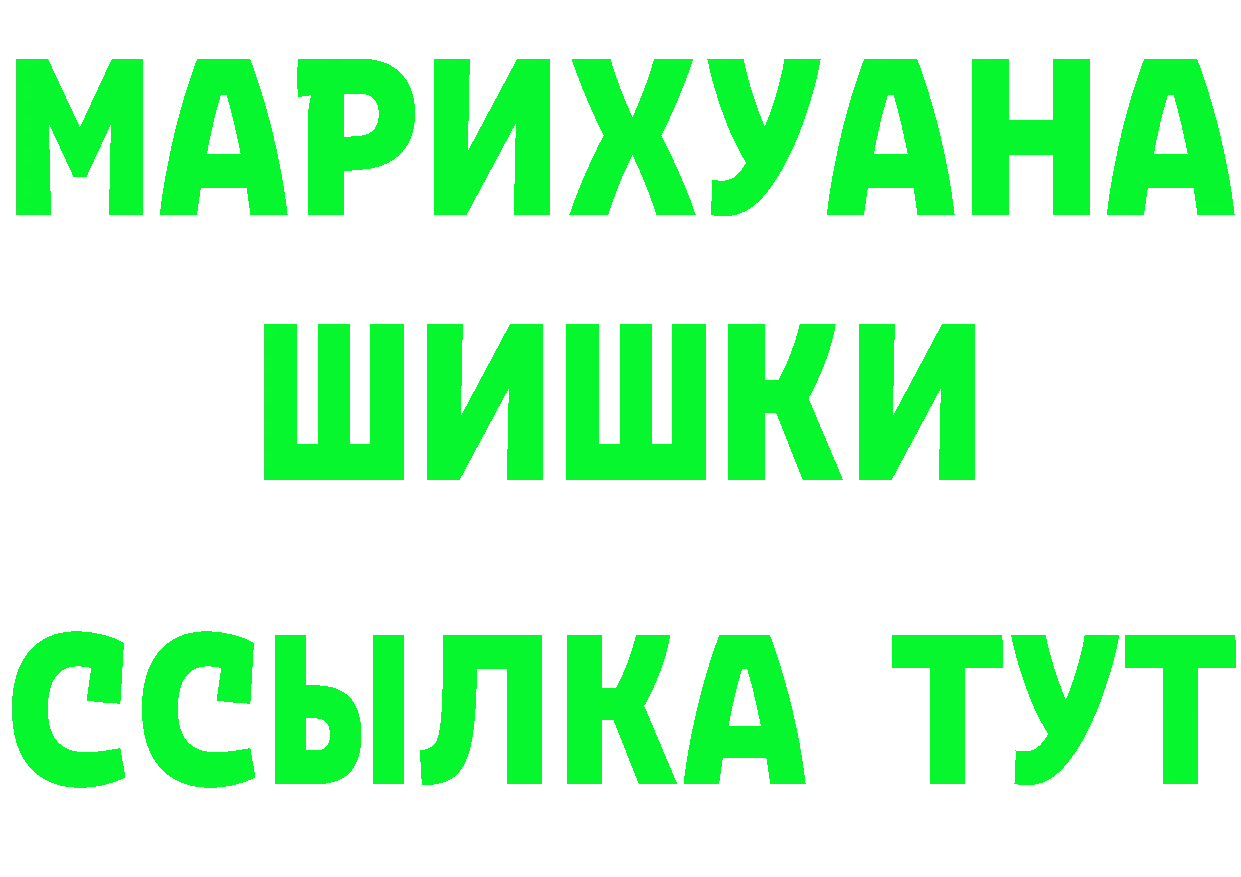 МАРИХУАНА
ШИШКИ
ССЫЛКА ТУТ